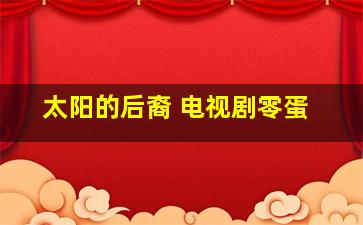 太阳的后裔 电视剧零蛋